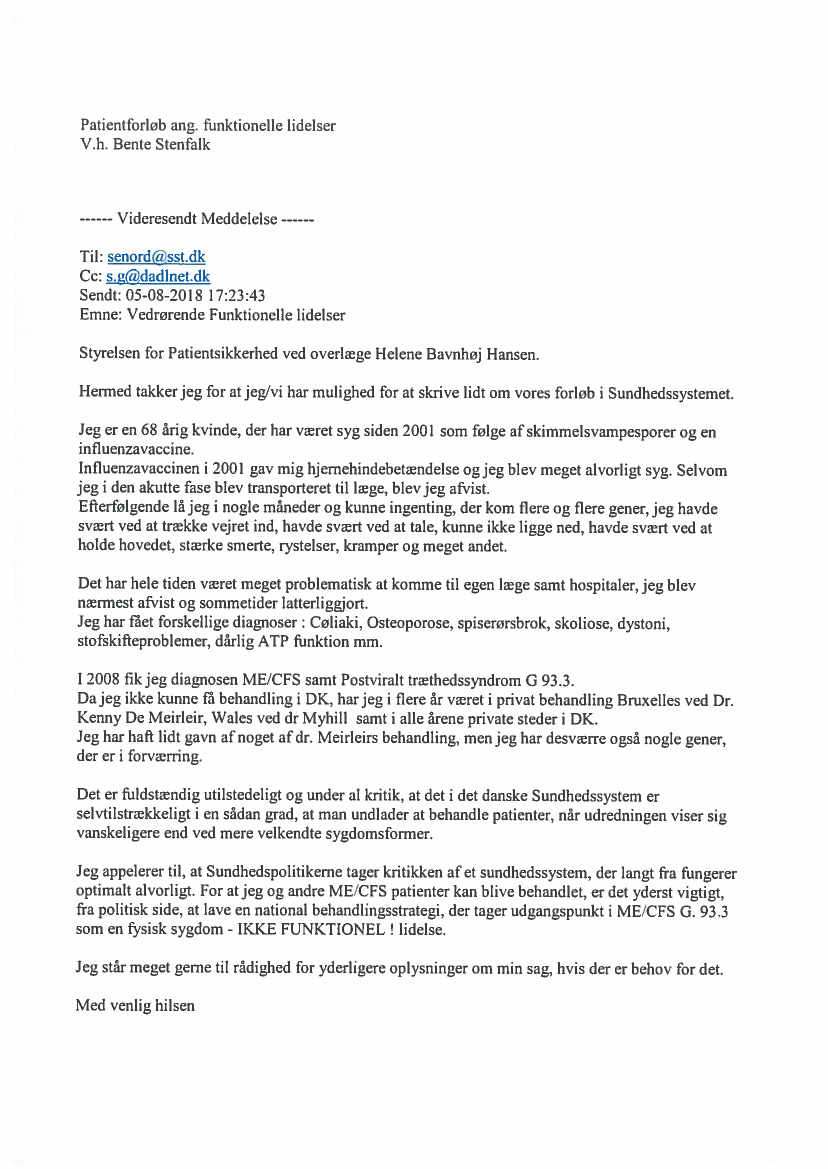 Patientforløb ang. funktionelle lidelser
V.h. Bente Stenfalk

------ Videresendt Meddelelse ------

Til: senord@sst.dk
Cc: s.g@dadlnet.dk
Sendt: 05-08-2018 17:23:43
Emne: Vedrørende Funktionelle lidelser

Styrelsen for Patientsikkerhed ved overlæge Helene Bavnhøj Hansen.

Hermed takker jeg for at jeg/vi har mulighed for at skrive lidt om vores forløb i Sundhedssystemet.

Jeg er en 68 årig kvinde, der har været syg siden 2001 som følge af skimmelsvampesporer og en influenzavaccine.
Influenzavaccinen i 2001 gav mig hjernehindebetændelse og jeg blev meget alvorligt syg. Selvom jeg i den akutte fase blev transporteret til læge, blev jeg afvist.
Efterfølgende lå jeg i nogle måneder og kunne ingenting, der kom flere og flere gener, jeg havde svært ved at trække vejret ind, havde svært ved at tale, kunne ikke ligge ned, havde svært ved at holde hovedet, stærke smerte, rystelser, kramper og meget andet.

Det har hele tiden været meget problematisk at komme til egen læge samt hospitaler, jeg blev nærmest afvist og sommetider latterliggjort.
Jeg har fået forskellige diagnoser : Cøliaki, Osteoporose, spiserørsbrok, skoliose, dystoni, stofskifteproblemer, dårlig ATP funktion mm.

I 2008 fik jeg diagnosen ME/CFS samt Postviralt træthedssyndrom G 93.3.
Da jeg ikke kunne få behandling i DK, har jeg i flere år været i privat behandling Bruxelles ved Dr. Kenny De Meirleir, Wales ved dr Myhill samt i alle årene private steder i DK.
Jeg har haft lidt gavn af noget af dr. Meirleirs behandling, men jeg har desværre også nogle gener, der er i forværring.

Det er fuldstændig utilstedeligt og under al kritik, at det i det danske Sundhedssystem er selvtilstrækkeligt i en sådan grad, at man undlader at behandle patienter, når udredningen viser sig vanskeligere end ved mere velkendte sygdomsformer.

Jeg appelerer til, at Sundhedspolitikerne tager kritikken af et sundhedssystem, der langt fra fungerer optimalt alvorligt. For at jeg og andre ME/CFS patienter kan blive behandlet, er det yderst vigtigt, fra politisk side, at lave en national behandlingsstrategi, der tager udgangspunkt i ME/CFS G. 93.3 som en fysisk sygdom - IKKE FUNKTIONEL ! lidelse.

Jeg står meget gerne til rådighed for yderligere oplysninger om min sag, hvis der er behov for det.

Med venlig hilsen